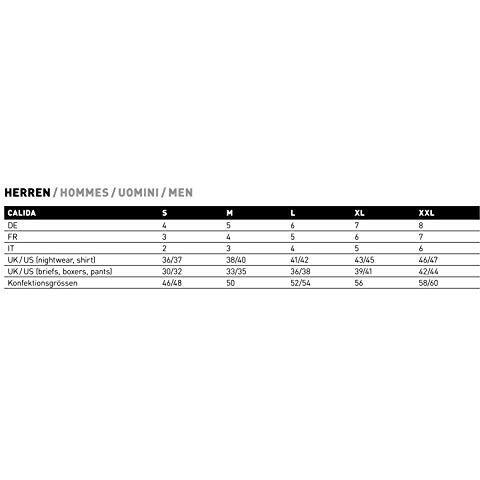 HERREN / HOMMES / UOMINI / MEN

| CALIDA | S | M | L | XL | XXL |
|---|---|---|---|---|---|
| DE | 4 | 5 | 6 | 7 | 8 |
| FR | 3 | 4 | 5 | 6 | 7 |
| IT | 2 | 3 | 4 | 5 | 6 |
| UK / US (nightwear, shirt) | 36/37 | 38/40 | 41/42 | 43/45 | 46/47 |
| UK / US (briefs, boxers, pants) | 30/32 | 33/35 | 36/38 | 39/41 | 42/44 |
| Konfektionsgrössen | 46/48 | 50 | 52/54 | 56 | 58/60 |